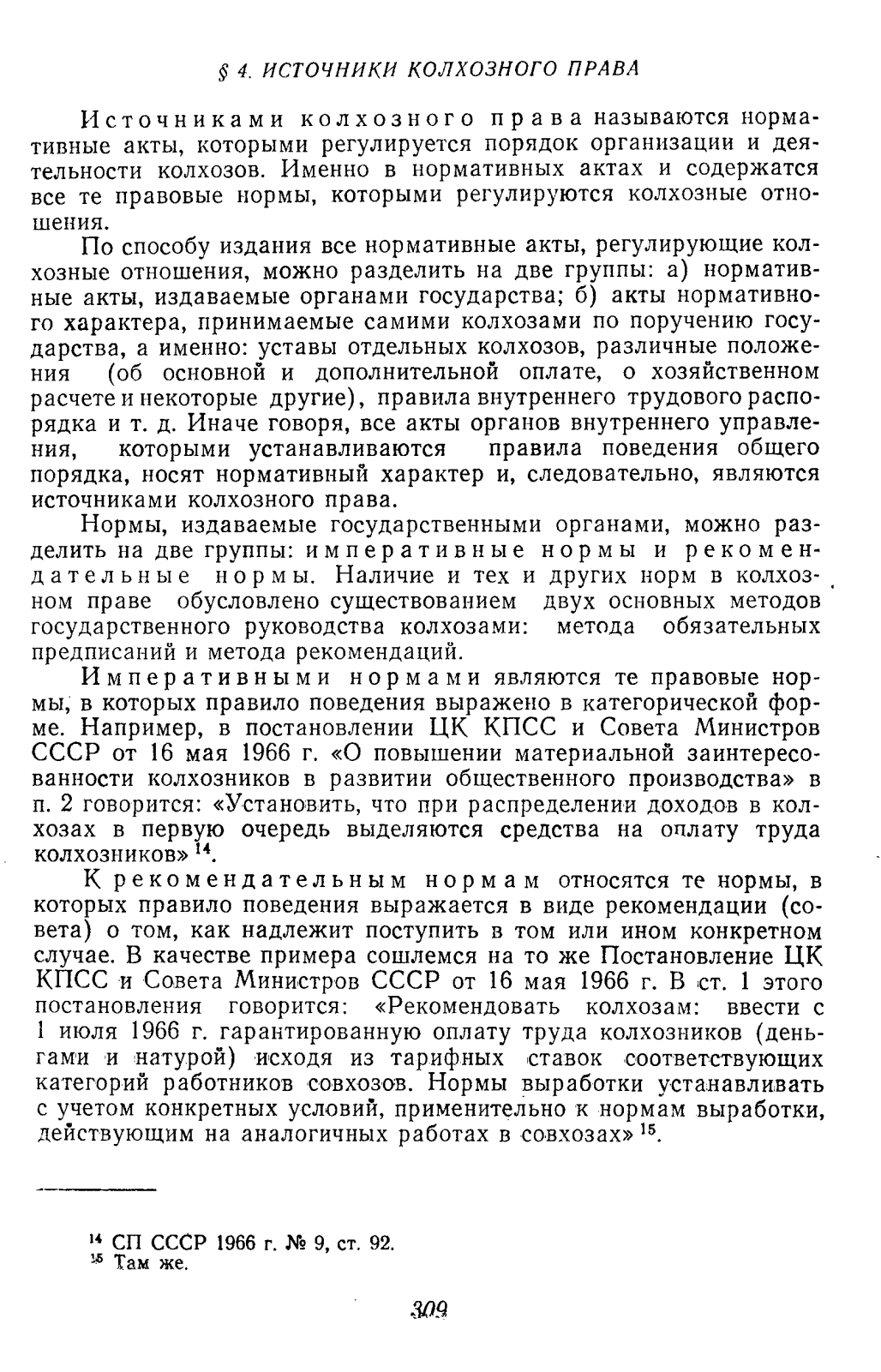 § 4. ИСТОЧНИКИ КОЛХОЗНОГО ПРАВА

Источниками колхозного права называются нормативные акты, которыми регулируется порядок организации и деятельности колхозов. Именно в нормативных актах и содержатся все те правовые нормы, которыми регулируются колхозные отношения.

По способу издания все нормативные акты, регулирующие колхозные отношения, можно разделить на две группы: а) нормативные акты, издаваемые органами государства; б) акты нормативного характера, принимаемые самими колхозами по поручению государства, а именно: уставы отдельных колхозов, различные положения (об основной и дополнительной оплате, о хозяйственном расчете и некоторые другие), правила внутреннего трудового распорядка и т. д. Иначе говоря, все акты органов внутреннего управления, которыми устанавливаются правила поведения общего порядка, носят нормативный характер и, следовательно, являются источниками колхозного права.

Нормы, издаваемые государственными органами, можно разделить на две группы: императивные нормы и рекомендательные нормы. Наличие и тех и других норм в колхозном праве обусловлено существованием двух основных методов государственного руководства колхозами: метода обязательных предписаний и метода рекомендаций.

Императивными нормами являются те правовые нормы, в которых правило поведения выражено в категорической форме. Например, в постановлении ЦК КПСС и Совета Министров СССР от 16 мая 1966 г. «О повышении материальной заинтересованности колхозников в развитии общественного производства» в п. 2 говорится: «Установить, что при распределении доходов в колхозах в первую очередь выделяются средства на оплату труда колхозников» $^{14}$.

К рекомендательным нормам относятся те нормы, в которых правило поведения выражается в виде рекомендации (совета) о том, как надлежит поступить в том или ином конкретном случае. В качестве примера сошлемся на то же Постановление ЦК КПСС и Совета Министров СССР от 16 мая 1966 г. В ст. 1 этого постановления говорится: «Рекомендовать колхозам: ввести с 1 июля 1966 г. гарантированную оплату труда колхозников (деньгами и натурой) исходя из тарифных ставок соответствующих категорий работников совхозов. Нормы выработки устанавливать с учетом конкретных условий, применительно к нормам выработки, действующим на аналогичных работах в совхозах» $^{15}$.

$^{14}$ СП СССР 1966 г. № 9, ст. 92.
$^{15}$ Там же.

309